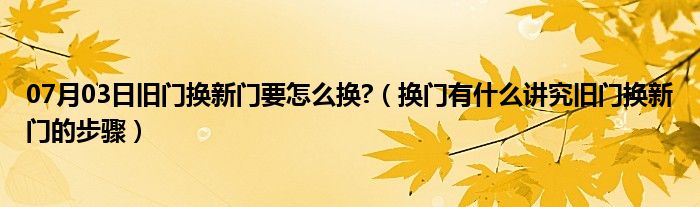 07月03日旧门换新门要怎么换?（换门有什么讲究旧门换新门的步骤）